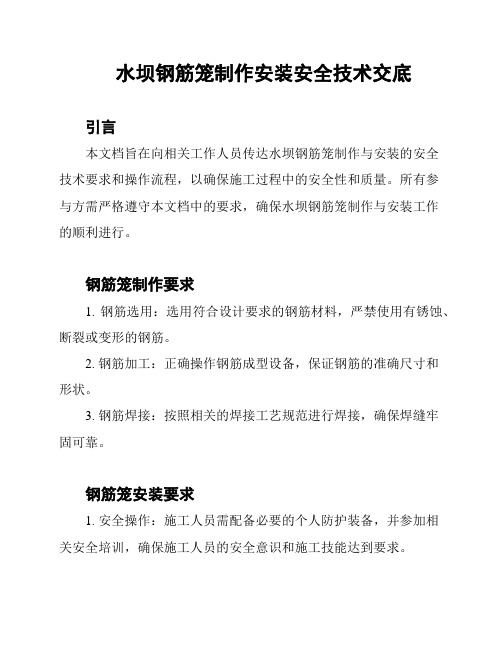 水坝钢筋笼制作安装安全技术交底

引言

本文档旨在向相关工作人员传达水坝钢筋笼制作与安装的安全技术要求和操作流程，以确保施工过程中的安全性和质量。所有参与方需严格遵守本文档中的要求，确保水坝钢筋笼制作与安装工作的顺利进行。

钢筋笼制作要求

1. 钢筋选用：选用符合设计要求的钢筋材料，严禁使用有锈蚀、断裂或变形的钢筋。

2. 钢筋加工：正确操作钢筋成型设备，保证钢筋的准确尺寸和形状。

3. 钢筋焊接：按照相关的焊接工艺规范进行焊接，确保焊缝牢固可靠。

钢筋笼安装要求

1. 安全操作：施工人员需配备必要的个人防护装备，并参加相关安全培训，确保施工人员的安全意识和施工技能达到要求。